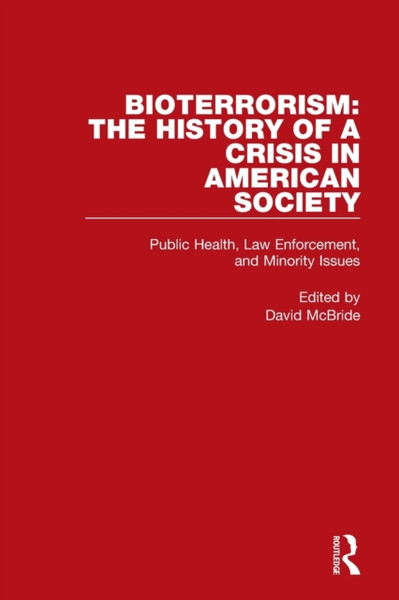 BIOTERRORISM: THE HISTORY OF A CRISIS IN AMERICAN SOCIETY

Public Health, Law Enforcement, and Minority Issues

Edited by
David McBride

ROUTLEDGE